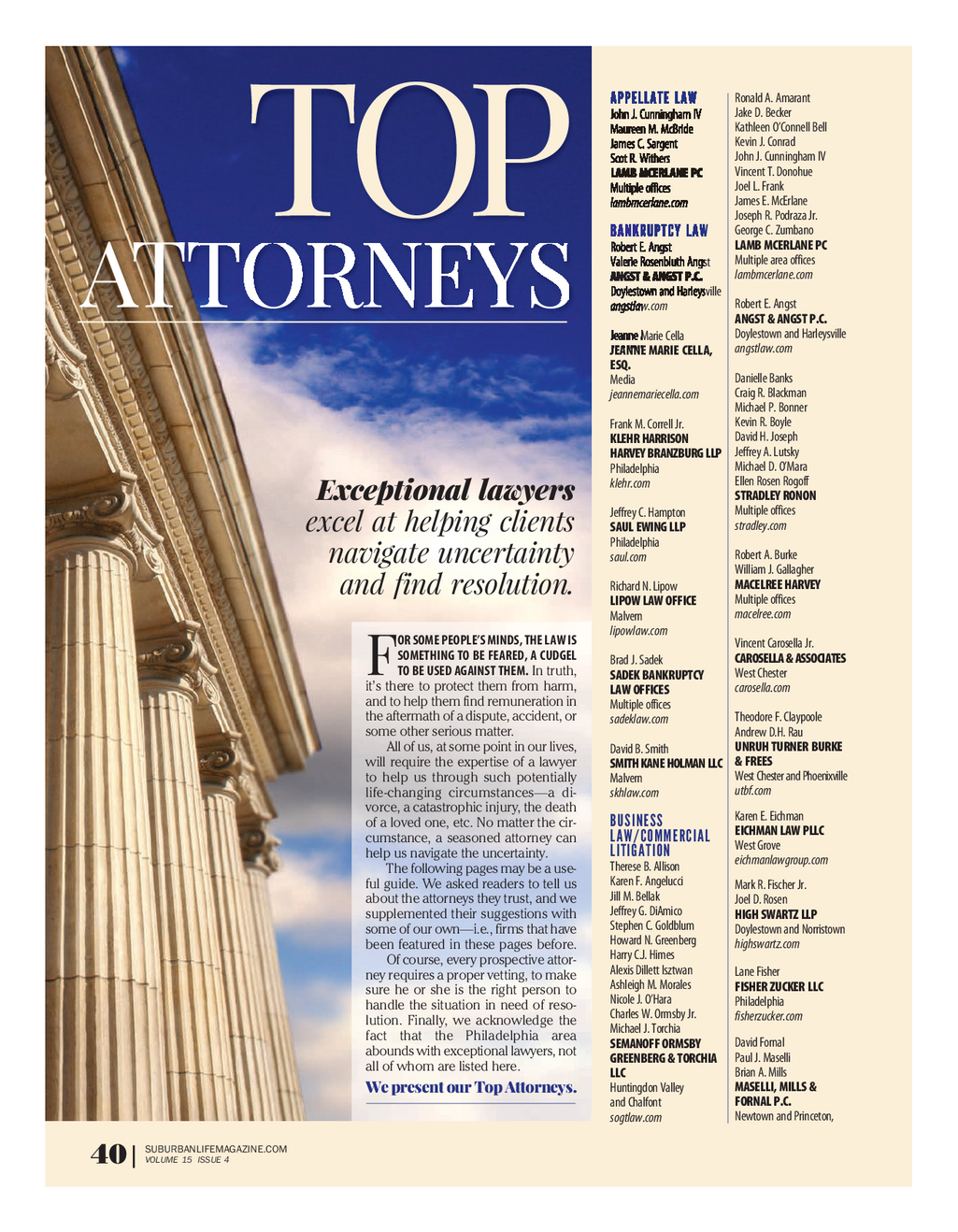 TOP ATTORNEYS

Exceptional lawyers excel at helping clients navigate uncertainty and find resolution.

FOR SOME PEOPLE'S MINDS, THE LAW IS SOMETHING TO BE FEARED, A CUDGEL TO BE USED AGAINST THEM. In truth, it's there to protect them from harm, and to help them find remuneration in the aftermath of a dispute, accident, or some other serious matter.

All of us, at some point in our lives, will require the expertise of a lawyer to help us through such potentially life-changing circumstances—a divorce, a catastrophic injury, the death of a loved one, etc. No matter the circumstance, a seasoned attorney can help us navigate the uncertainty.

The following pages may be a useful guide. We asked readers to tell us about the attorneys they trust, and we supplemented their suggestions with some of our own—i.e., firms that have been featured in these pages before.

Of course, every prospective attorney requires a proper vetting, to make sure he or she is the right person to handle the situation in need of resolution. Finally, we acknowledge the fact that the Philadelphia area abounds with exceptional lawyers, not all of whom are listed here.

We present our Top Attorneys.

APPELLATE LAW
John J. Cunningham IV
Maureen M. McBride
James C. Sargent
Scot R. Withers
LAMB MCERLANE PC
Multiple offices
lambmcerlane.com

BANKRUPTCY LAW
Robert E. Angst
Valerie Rosenbluth Angst
ANGST & ANGST P.C.
Doylestown and Harleysville
angstlaw.com

Jeanne Marie Cella
JEANNE MARIE CELLA, ESQ.
Media
jeannemariecella.com

Frank M. Correll Jr.
KLEHR HARRISON HARVEY BRANZBURG LLP
Philadelphia
klehr.com

Jeffrey C. Hampton
SAUL EWING LLP
Philadelphia
saul.com

Richard N. Lipow
LIPOW LAW OFFICE
Malvern
lipowlaw.com

Brad J. Sadek
SADEK BANKRUPTCY LAW OFFICES
Multiple offices
sadeklaw.com

David B. Smith
SMITH KANE HOLMAN LLC
Malvern
skhlaw.com

BUSINESS LAW/COMMERCIAL LITIGATION
Therese B. Allison
Karen F. Angelucci
Jill M. Bellak
Jeffrey G. DiAmico
Stephen C. Goldblum
Howard N. Greenberg
Harry C.J. Himes
Alexis Dillett Isztwan
Ashleigh M. Morales
Nicole J. O'Hara
Charles W. Ormsby Jr.
Michael J. Torchia
SEMANOFF ORMSBY GREENBERG & TORCHIA LLC
Huntingdon Valley and Chalfont
sogtlaw.com

Ronald A. Amarant
Jake D. Becker
Kathleen O'Connell Bell
Kevin J. Conrad
John J. Cunningham IV
Vincent T. Donohue
Joel L. Frank
James E. McErlane
Joseph R. Podraza Jr.
George C. Zumbano
LAMB MCERLANE PC
Multiple area offices
lambmcerlane.com

Robert E. Angst
ANGST & ANGST P.C.
Doylestown and Harleysville
angstlaw.com

Danielle Banks
Craig R. Blackman
Michael P. Bonner
Kevin R. Boyle
David H. Joseph
Jeffrey A. Lutsky
Michael D. O'Mara
Ellen Rosen Rogoff
STRADLEY RONON
Multiple offices
stradley.com

Robert A. Burke
William J. Gallagher
MACELREE HARVEY
Multiple offices
macelree.com

Vincent Carosella Jr.
CAROSELLA & ASSOCIATES
West Chester
carosella.com

Theodore F. Claypoole
Andrew D.H. Rau
UNRUH TURNER BURKE & FREES
West Chester and Phoenixville
utbf.com

Karen E. Eichman
EICHMAN LAW PLLC
West Grove
eichmanlawgroup.com

Mark R. Fischer Jr.
Joel D. Rosen
HIGH SWARTZ LLP
Doylestown and Norristown
highswartz.com

Lane Fisher
FISHER ZUCKER LLC
Philadelphia
fisherzucker.com

David Fornal
Paul J. Maselli
Brian A. Mills
MASELLI, MILLS & FORNAL P.C.
Newtown and Princeton,

40 | SUBURBANLIFEMAGAZINE.COM
VOLUME 15 ISSUE 4